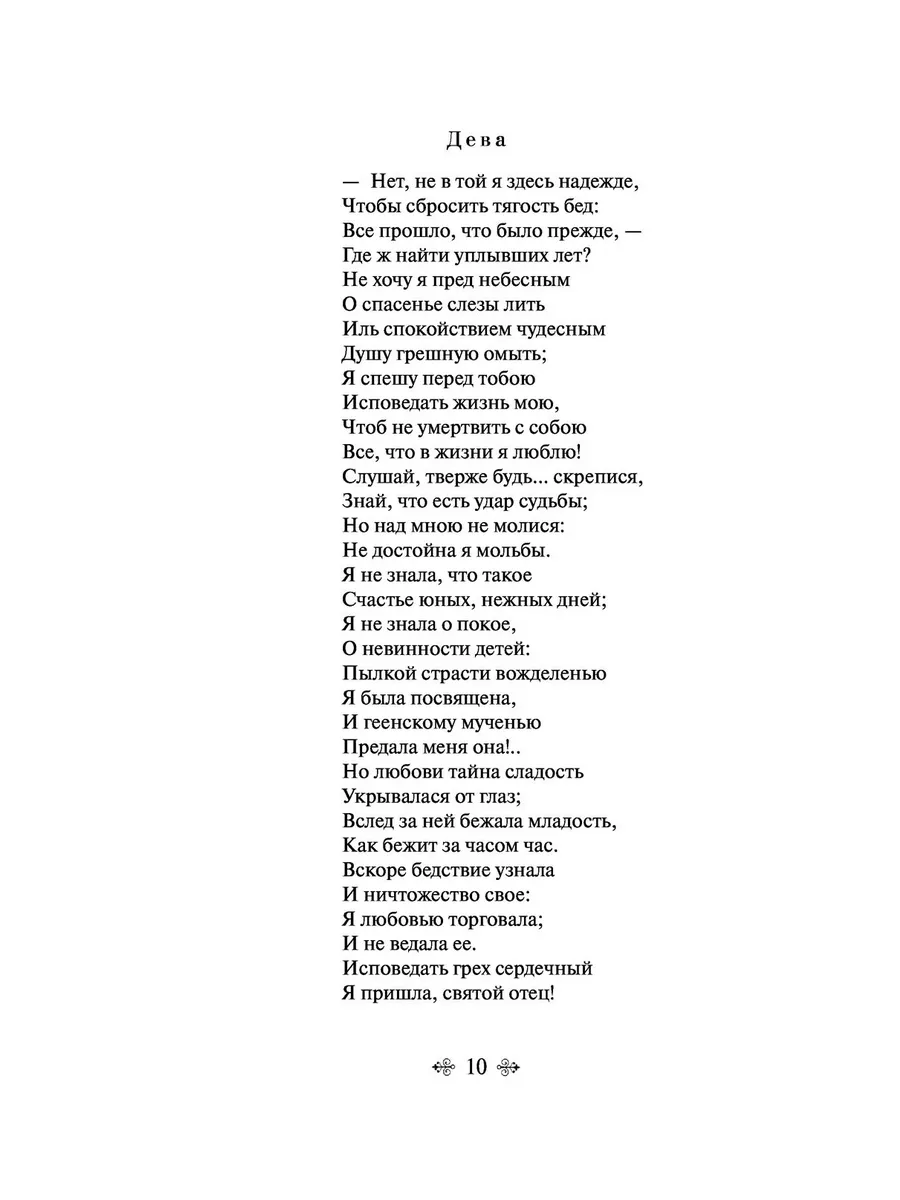 Дева

— Нет, не в той я здесь надежде,
Чтобы сбросить тягость бед:
Все прошло, что было прежде, —
Где ж найти уплывших лет?
Не хочу я пред небесным
О спасенье слезы лить
Иль спокойствием чудесным
Душу грешную омыть;
Я спешу перед тобою
Исповедать жизнь мою,
Чтоб не умертвить с собою
Все, что в жизни я люблю!
Слушай, тверже будь... скрепися,
Знай, что есть удар судьбы;
Но над мною не молися:
Не достойна я мольбы.
Я не знала, что такое
Счастье юных, нежных дней;
Я не знала о покое,
О невинности детей:
Пылкой страсти вожделенью
Я была посвящена,
И геенскому мученью
Предала меня она!..
Но любови тайна сладость
Укрывалася от глаз;
Вслед за ней бежала младость,
Как бежит за часом час.
Вскоре бедствие узнала
И ничтожество свое:
Я любовью торговала;
И не ведала ее.
Исповедать грех сердечный
Я пришла, святой отец!

10